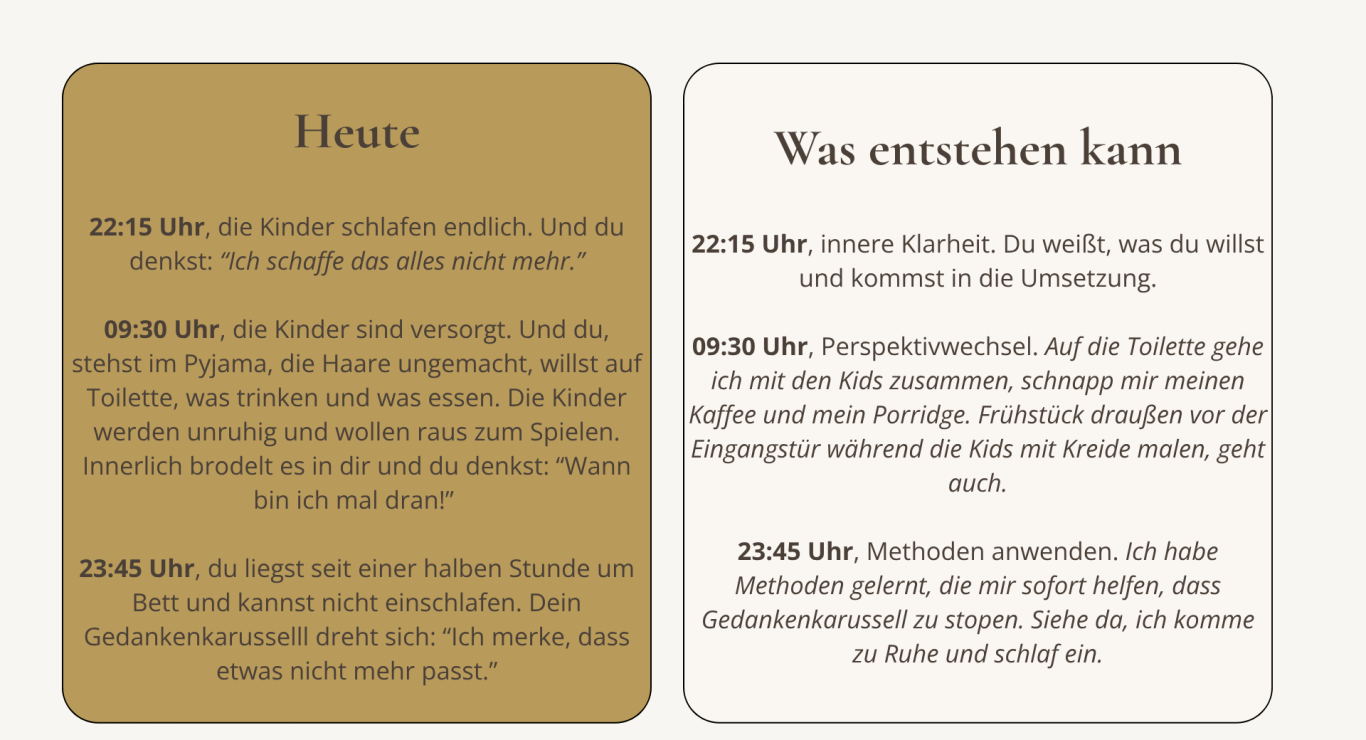 Heute

22:15 Uhr, die Kinder schlafen endlich. Und du denkst: "Ich schaffe das alles nicht mehr."

09:30 Uhr, die Kinder sind versorgt. Und du, stehst im Pyjama, die Haare ungemacht, willst auf Toilette, was trinken und was essen. Die Kinder werden unruhig und wollen raus zum Spielen. Innerlich brodelt es in dir und du denkst: "Wann bin ich mal dran!"

23:45 Uhr, du liegst seit einer halben Stunde um Bett und kannst nicht einschlafen. Dein Gedankenkarusselll dreht sich: "Ich merke, dass etwas nicht mehr passt."

Was entstehen kann

22:15 Uhr, innere Klarheit. Du weißt, was du willst und kommst in die Umsetzung.

09:30 Uhr, Perspektivwechsel. Auf die Toilette gehe ich mit den Kids zusammen, schnapp mir meinen Kaffee und mein Porridge. Frühstück draußen vor der Eingangstür während die Kids mit Kreide malen, geht auch.

23:45 Uhr, Methoden anwenden. Ich habe Methoden gelernt, die mir sofort helfen, dass Gedankenkarussell zu stopen. Siehe da, ich komme zu Ruhe und schlaf ein.